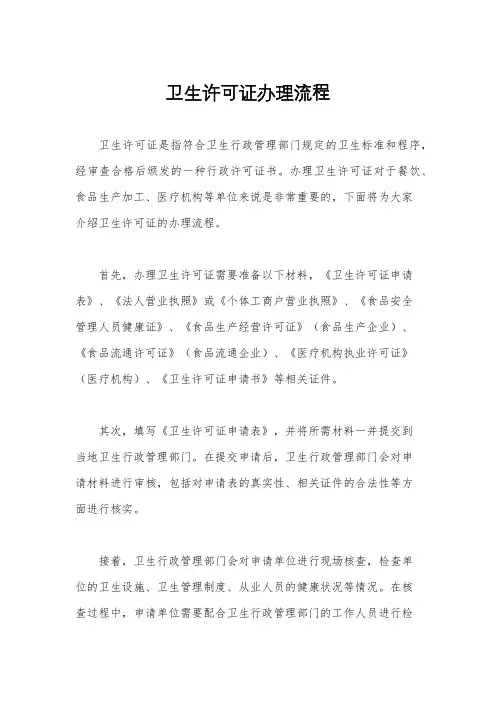 卫生许可证办理流程

卫生许可证是指符合卫生行政管理部门规定的卫生标准和程序，经审查合格后颁发的一种行政许可证书。办理卫生许可证对于餐饮、食品生产加工、医疗机构等单位来说是非常重要的，下面将为大家介绍卫生许可证的办理流程。

首先，办理卫生许可证需要准备以下材料，《卫生许可证申请表》、《法人营业执照》或《个体工商户营业执照》、《食品安全管理人员健康证》、《食品生产经营许可证》（食品生产企业）、《食品流通许可证》（食品流通企业）、《医疗机构执业许可证》（医疗机构）、《卫生许可证申请书》等相关证件。

其次，填写《卫生许可证申请表》，并将所需材料一并提交到当地卫生行政管理部门。在提交申请后，卫生行政管理部门会对申请材料进行审核，包括对申请表的真实性、相关证件的合法性等方面进行核实。

接着，卫生行政管理部门会对申请单位进行现场核查，检查单位的卫生设施、卫生管理制度、从业人员的健康状况等情况。在核查过程中，申请单位需要配合卫生行政管理部门的工作人员进行检